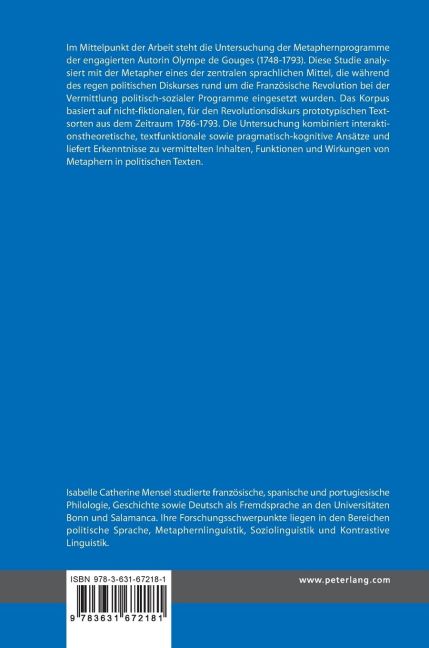 Im Mittelpunkt der Arbeit steht die Untersuchung der Metaphernprogramme der engagierten Autorin Olympe de Gouges (1748-1793). Diese Studie analysiert mit der Metapher eines der zentralen sprachlichen Mittel, die während des regen politischen Diskurses rund um die Französische Revolution bei der Vermittlung politisch-sozialer Programme eingesetzt wurden. Das Korpus basiert auf nicht-fiktionalen, für den Revolutionsdiskurs prototypischen Textsorten aus dem Zeitraum 1786-1793. Die Untersuchung kombiniert interaktionstheoretische, textfunktionale sowie pragmatisch-kognitive Ansätze und liefert Erkenntnisse zu vermittelten Inhalten, Funktionen und Wirkungen von Metaphern in politischen Texten.

Isabelle Catherine Mensel studierte französische, spanische und portugiesische Philologie, Geschichte sowie Deutsch als Fremdsprache an den Universitäten Bonn und Salamanca. Ihre Forschungsschwerpunkte liegen in den Bereichen politische Sprache, Metaphernlinguistik, Soziolinguistik und Kontrastive Linguistik.

ISBN 978-3-631-67218-1

9 783631 672181

www.peterlang.com